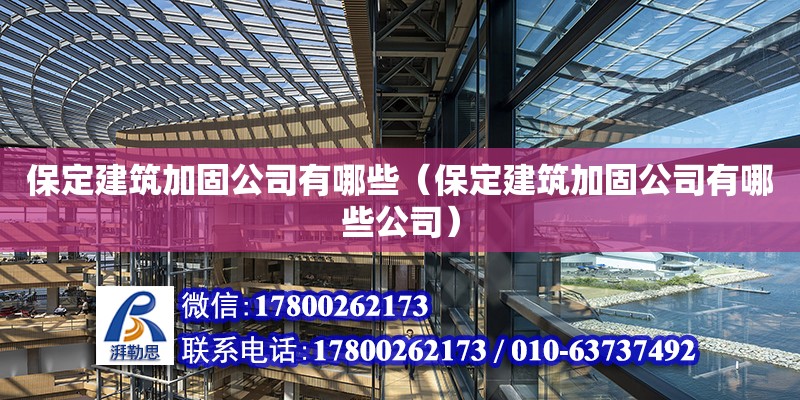 保定建筑加固公司有哪些（保定建筑加固公司有哪些公司）

湃勒思

微信:17800262173

联系电话:17800262173 / 010-63737492